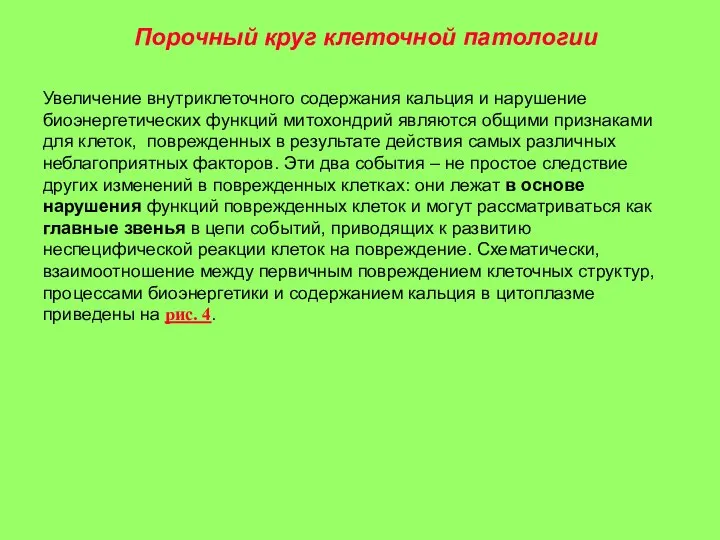 Порочный круг клеточной патологии

Увеличение внутриклеточного содержания кальция и нарушение биоэнергетических функций митохондрий являются общими признаками для клеток, поврежденных в результате действия самых различных неблагоприятных факторов. Эти два события – не простое следствие других изменений в поврежденных клетках: они лежат в основе нарушения функций поврежденных клеток и могут рассматриваться как главные звенья в цепи событий, приводящих к развитию неспецифической реакции клеток на повреждение. Схематически, взаимоотношение между первичным повреждением клеточных структур, процессами биоэнергетики и содержанием кальция в цитоплазме приведены на рис. 4.